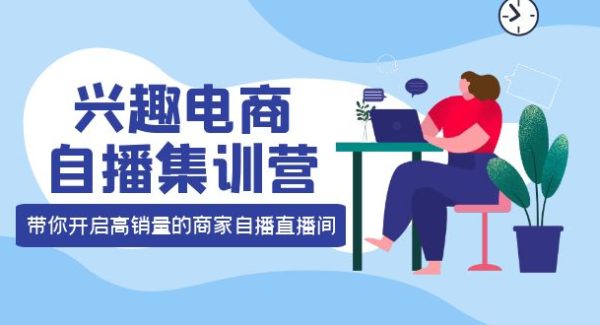 兴趣电商
自播集训营

带你开启高销量的商家自播直播间